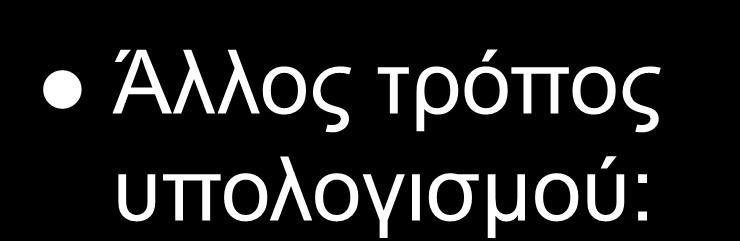 • Άλλος τρόπος υπολογισμού: